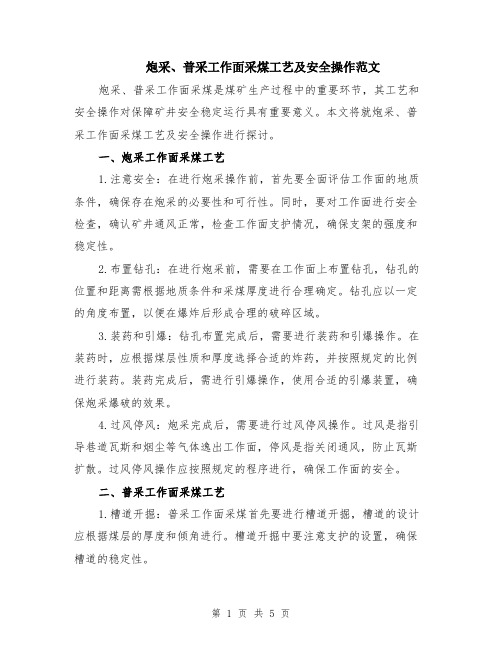 炮采、普采工作面采煤工艺及安全操作范文

炮采、普采工作面采煤是煤矿生产过程中的重要环节，其工艺和安全操作对保障矿井安全稳定运行具有重要意义。本文将就炮采、普采工作面采煤工艺及安全操作进行探讨。

一、炮采工作面采煤工艺

1.注意安全：在进行炮采操作前，首先要全面评估工作面的地质条件，确保存在炮采的必要性和可行性。同时，要对工作面进行安全检查，确认矿井通风正常，检查工作面支护情况，确保支架的强度和稳定性。

2.布置钻孔：在进行炮采前，需要在工作面上布置钻孔，钻孔的位置和距离需根据地质条件和采煤厚度进行合理确定。钻孔应以一定的角度布置，以便在爆炸后形成合理的破碎区域。

3.装药和引爆：钻孔布置完成后，需要进行装药和引爆操作。在装药时，应根据煤层性质和厚度选择合适的炸药，并按照规定的比例进行装药。装药完成后，需进行引爆操作，使用合适的引爆装置，确保炮采爆破的效果。

4.过风停风：炮采完成后，需要进行过风停风操作。过风是指引导巷道瓦斯和烟尘等气体逸出工作面，停风是指关闭通风，防止瓦斯扩散。过风停风操作应按照规定的程序进行，确保工作面的安全。

二、普采工作面采煤工艺

1.槽道开掘：普采工作面采煤首先要进行槽道开掘，槽道的设计应根据煤层的厚度和倾角进行。槽道开掘中要注意支护的设置，确保槽道的稳定性。

第 1 页 共 5 页